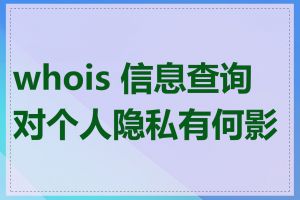 whois 信息查询对个人隐私有何影